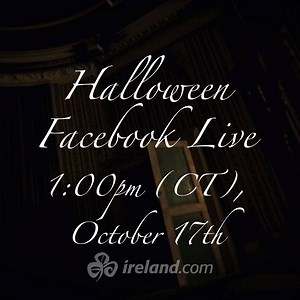 Halloween Facebook Live

1:00pm (CT), October 17th

ireland.com